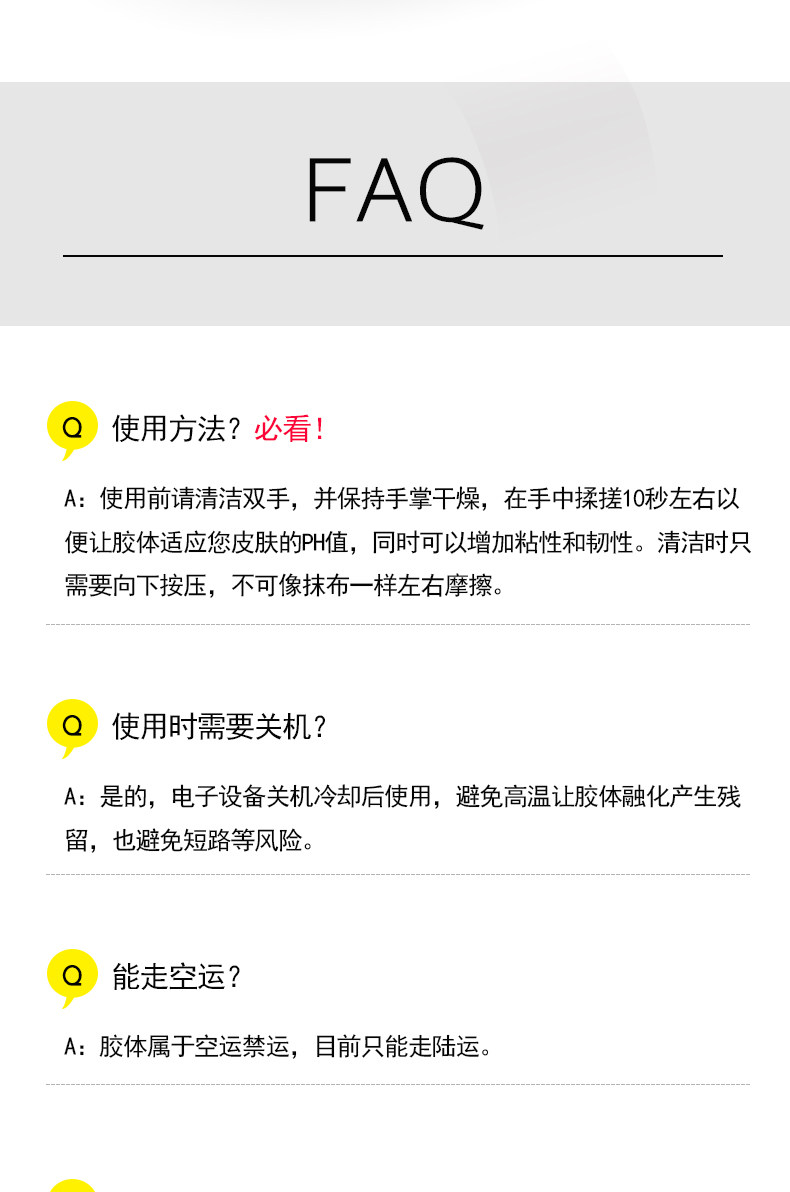 FAQ

Q 使用方法？必看！

A：使用前请清洁双手，并保持手掌干燥，在手中揉搓10秒左右以便让胶体适应您皮肤的PH值，同时可以增加粘性和韧性。清洁时只需要向下按压，不可像抹布一样左右摩擦。

Q 使用时需要关机？

A：是的，电子设备关机冷却后使用，避免高温让胶体融化产生残留，也避免短路等风险。

Q 能走空运？

A：胶体属于空运禁运，目前只能走陆运。